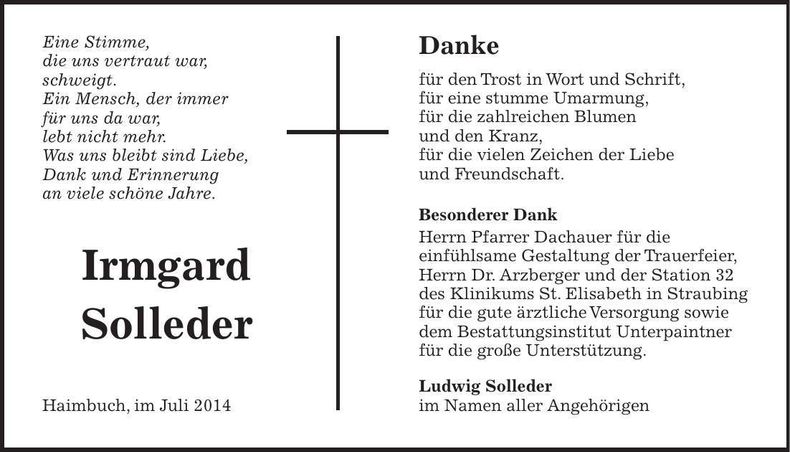 Eine Stimme,
die uns vertraut war,
schweigt.
Ein Mensch, der immer
für uns da war,
lebt nicht mehr.
Was uns bleibt sind Liebe,
Dank und Erinnerung
an viele schöne Jahre.

Irmgard
Solleder

Haimbuch, im Juli 2014

Danke

für den Trost in Wort und Schrift,
für eine stumme Umarmung,
für die zahlreichen Blumen
und den Kranz,
für die vielen Zeichen der Liebe
und Freundschaft.

Besonderer Dank
Herrn Pfarrer Dachauer für die einfühlsame Gestaltung der Trauerfeier, Herrn Dr. Arzberger und der Station 32 des Klinikums St. Elisabeth in Straubing für die gute ärztliche Versorgung sowie dem Bestattungsinstitut Unterpaintner für die große Unterstützung.

Ludwig Solleder
im Namen aller Angehörigen